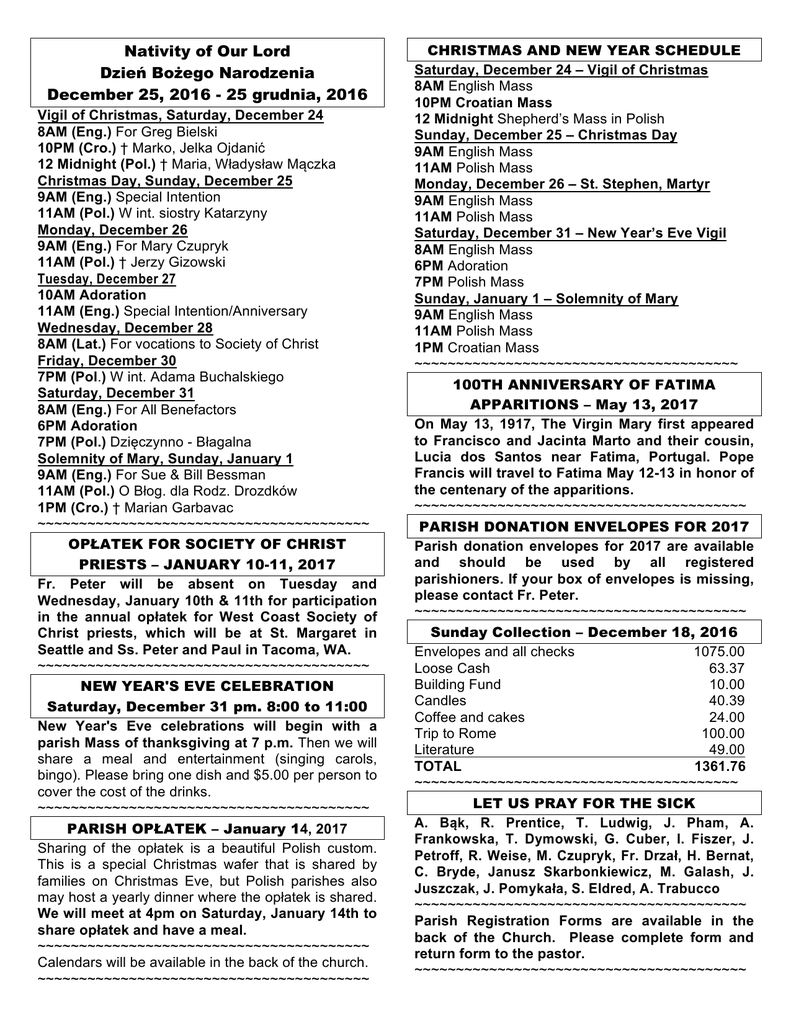 Nativity of Our Lord
Dzień Bożego Narodzenia
December 25, 2016 - 25 grudnia, 2016

Vigil of Christmas, Saturday, December 24
8AM (Eng.) For Greg Bielski
10PM (Cro.) † Marko, Jelka Ojdanić
12 Midnight (Pol.) † Maria, Władysław Mączka
Christmas Day, Sunday, December 25
9AM (Eng.) Special Intention
11AM (Pol.) W int. siostry Katarzyny
Monday, December 26
9AM (Eng.) For Mary Czupryk
11AM (Pol.) † Jerzy Gizowski
Tuesday, December 27
10AM Adoration
11AM (Eng.) Special Intention/Anniversary
Wednesday, December 28
8AM (Lat.) For vocations to Society of Christ
Friday, December 30
7PM (Pol.) W int. Adama Buchalskiego
Saturday, December 31
8AM (Eng.) For All Benefactors
6PM Adoration
7PM (Pol.) Dzięczynno - Błagalna
Solemnity of Mary, Sunday, January 1
9AM (Eng.) For Sue & Bill Bessman
11AM (Pol.) O Błog. dla Rodz. Drozdków
1PM (Cro.) † Marian Garbavac
~~~~~~~~~~~~~~~~~~~~~~~~~~~~~~~~~~~~~~~~~~

OPŁATEK FOR SOCIETY OF CHRIST PRIESTS – JANUARY 10-11, 2017

Fr. Peter will be absent on Tuesday and Wednesday, January 10th & 11th for participation in the annual opłatek for West Coast Society of Christ priests, which will be at St. Margaret in Seattle and Ss. Peter and Paul in Tacoma, WA.
~~~~~~~~~~~~~~~~~~~~~~~~~~~~~~~~~~~~~~~~~~

NEW YEAR'S EVE CELEBRATION
Saturday, December 31 pm. 8:00 to 11:00

New Year's Eve celebrations will begin with a parish Mass of thanksgiving at 7 p.m. Then we will share a meal and entertainment (singing carols, bingo). Please bring one dish and $5.00 per person to cover the cost of the drinks.
~~~~~~~~~~~~~~~~~~~~~~~~~~~~~~~~~~~~~~~~~~

PARISH OPŁATEK – January 14, 2017

Sharing of the opłatek is a beautiful Polish custom. This is a special Christmas wafer that is shared by families on Christmas Eve, but Polish parishes also may host a yearly dinner where the opłatek is shared. We will meet at 4pm on Saturday, January 14th to share opłatek and have a meal.
~~~~~~~~~~~~~~~~~~~~~~~~~~~~~~~~~~~~~~~~~~
Calendars will be available in the back of the church.
~~~~~~~~~~~~~~~~~~~~~~~~~~~~~~~~~~~~~~~~~~

CHRISTMAS AND NEW YEAR SCHEDULE

Saturday, December 24 – Vigil of Christmas
8AM English Mass
10PM Croatian Mass
12 Midnight Shepherd's Mass in Polish
Sunday, December 25 – Christmas Day
9AM English Mass
11AM Polish Mass
Monday, December 26 – St. Stephen, Martyr
9AM English Mass
11AM Polish Mass
Saturday, December 31 – New Year's Eve Vigil
8AM English Mass
6PM Adoration
7PM Polish Mass
Sunday, January 1 – Solemnity of Mary
9AM English Mass
11AM Polish Mass
1PM Croatian Mass
~~~~~~~~~~~~~~~~~~~~~~~~~~~~~~~~~~~~~~~~~~

100TH ANNIVERSARY OF FATIMA APPARITIONS – May 13, 2017

On May 13, 1917, The Virgin Mary first appeared to Francisco and Jacinta Marto and their cousin, Lucia dos Santos near Fatima, Portugal. Pope Francis will travel to Fatima May 12-13 in honor of the centenary of the apparitions.
~~~~~~~~~~~~~~~~~~~~~~~~~~~~~~~~~~~~~~~~~~

PARISH DONATION ENVELOPES FOR 2017

Parish donation envelopes for 2017 are available and should be used by all registered parishioners. If your box of envelopes is missing, please contact Fr. Peter.
~~~~~~~~~~~~~~~~~~~~~~~~~~~~~~~~~~~~~~~~~~

Sunday Collection – December 18, 2016

| | |
|---|---|
| Envelopes and all checks | 1075.00 |
| Loose Cash | 63.37 |
| Building Fund | 10.00 |
| Candles | 40.39 |
| Coffee and cakes | 24.00 |
| Trip to Rome | 100.00 |
| Literature | 49.00 |
| TOTAL | 1361.76 |

~~~~~~~~~~~~~~~~~~~~~~~~~~~~~~~~~~~~~~~~~~

LET US PRAY FOR THE SICK

A. Bąk, R. Prentice, T. Ludwig, J. Pham, A. Frankowska, T. Dymowski, G. Cuber, I. Fiszer, J. Petroff, R. Weise, M. Czupryk, Fr. Drzał, H. Bernat, C. Bryde, Janusz Skarbonkiewicz, M. Galash, J. Juszczak, J. Pomykała, S. Eldred, A. Trabucco
~~~~~~~~~~~~~~~~~~~~~~~~~~~~~~~~~~~~~~~~~~
Parish Registration Forms are available in the back of the Church. Please complete form and return form to the pastor.
~~~~~~~~~~~~~~~~~~~~~~~~~~~~~~~~~~~~~~~~~~